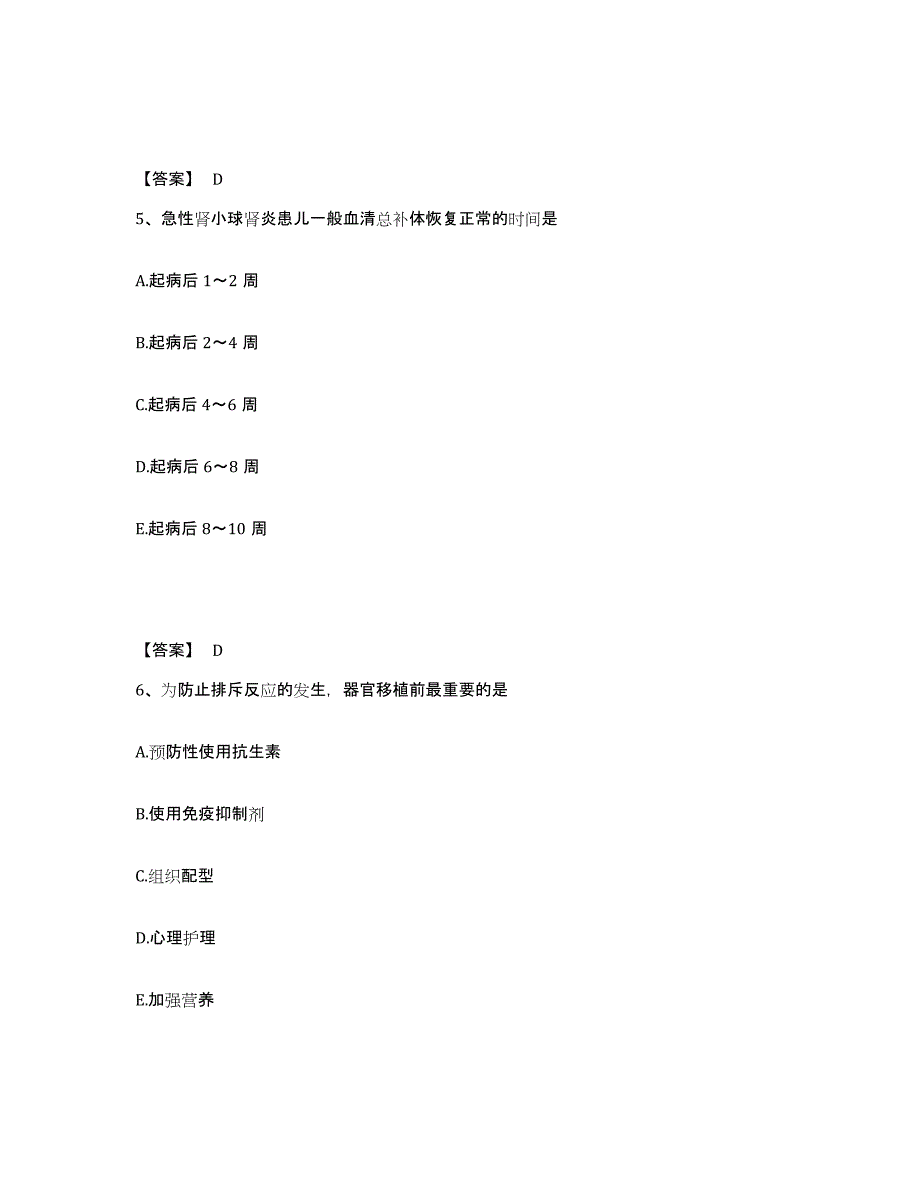 【答案】 D

5、急性肾小球肾炎患儿一般血清总补体恢复正常的时间是

A.起病后 1～2 周

B.起病后 2～4 周

C.起病后 4～6 周

D.起病后 6～8 周

E.起病后 8～10 周

【答案】 D

6、为防止排斥反应的发生，器官移植前最重要的是

A.预防性使用抗生素

B.使用免疫抑制剂

C.组织配型

D.心理护理

E.加强营养